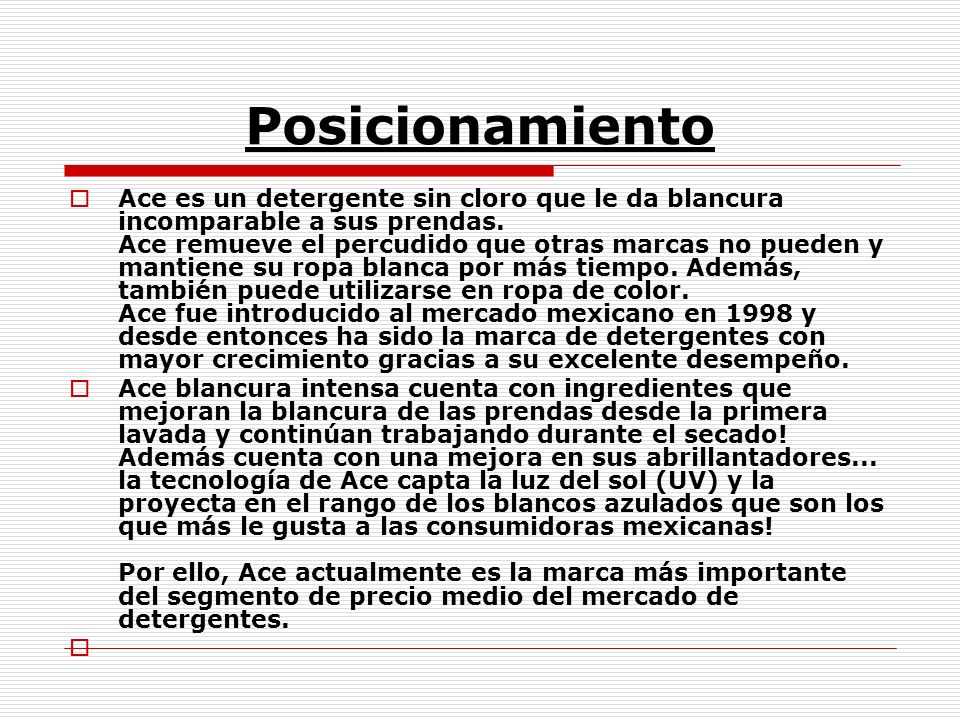 Posicionamiento

Ace es un detergente sin cloro que le da blancura incomparable a sus prendas.
Ace remueve el percudido que otras marcas no pueden y mantiene su ropa blanca por más tiempo. Además, también puede utilizarse en ropa de color.
Ace fue introducido al mercado mexicano en 1998 y desde entonces ha sido la marca de detergentes con mayor crecimiento gracias a su excelente desempeño.

Ace blancura intensa cuenta con ingredientes que mejoran la blancura de las prendas desde la primera lavada y continúan trabajando durante el secado! Además cuenta con una mejora en sus abrillantadores... la tecnología de Ace capta la luz del sol (UV) y la proyecta en el rango de los blancos azulados que son los que más le gusta a las consumidoras mexicanas!

Por ello, Ace actualmente es la marca más importante del segmento de precio medio del mercado de detergentes.